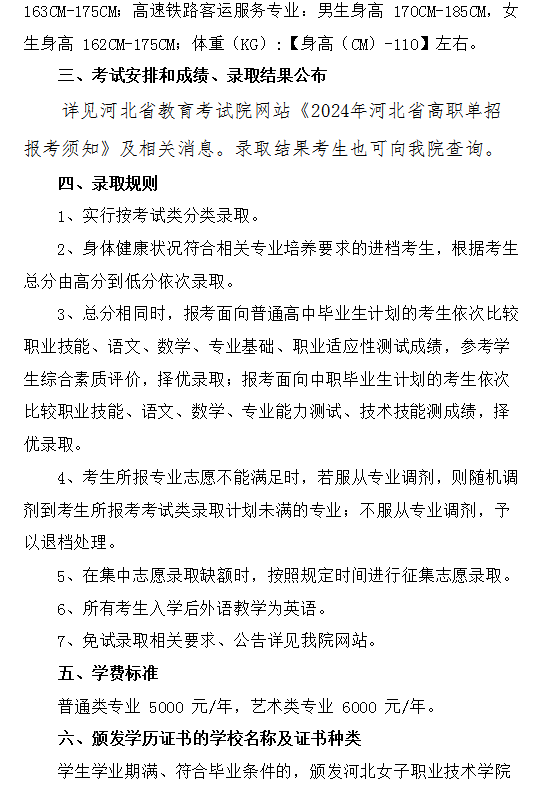 163CM-175CM；高速铁路客运服务专业：男生身高 170CM-185CM，女生身高 162CM-175CM；体重（KG）：【身高（CM）-110】左右。

三、考试安排和成绩、录取结果公布

详见河北省教育考试院网站《2024年河北省高职单招报考须知》及相关消息。录取结果考生也可向我院查询。

四、录取规则

1、实行按考试类分类录取。

2、身体健康状况符合相关专业培养要求的进档考生，根据考生总分由高分到低分依次录取。

3、总分相同时，报考面向普通高中毕业生计划的考生依次比较职业技能、语文、数学、专业基础、职业适应性测试成绩，参考学生综合素质评价，择优录取；报考面向中职毕业生计划的考生依次比较职业技能、语文、数学、专业能力测试、技术技能测成绩，择优录取。

4、考生所报专业志愿不能满足时，若服从专业调剂，则随机调剂到考生所报考考试类录取计划未满的专业；不服从专业调剂，予以退档处理。

5、在集中志愿录取缺额时，按照规定时间进行征集志愿录取。

6、所有考生入学后外语教学为英语。

7、免试录取相关要求、公告详见我院网站。

五、学费标准

普通类专业 5000 元/年，艺术类专业 6000 元/年。

六、颁发学历证书的学校名称及证书种类

学生学业期满、符合毕业条件的，颁发河北女子职业技术学院